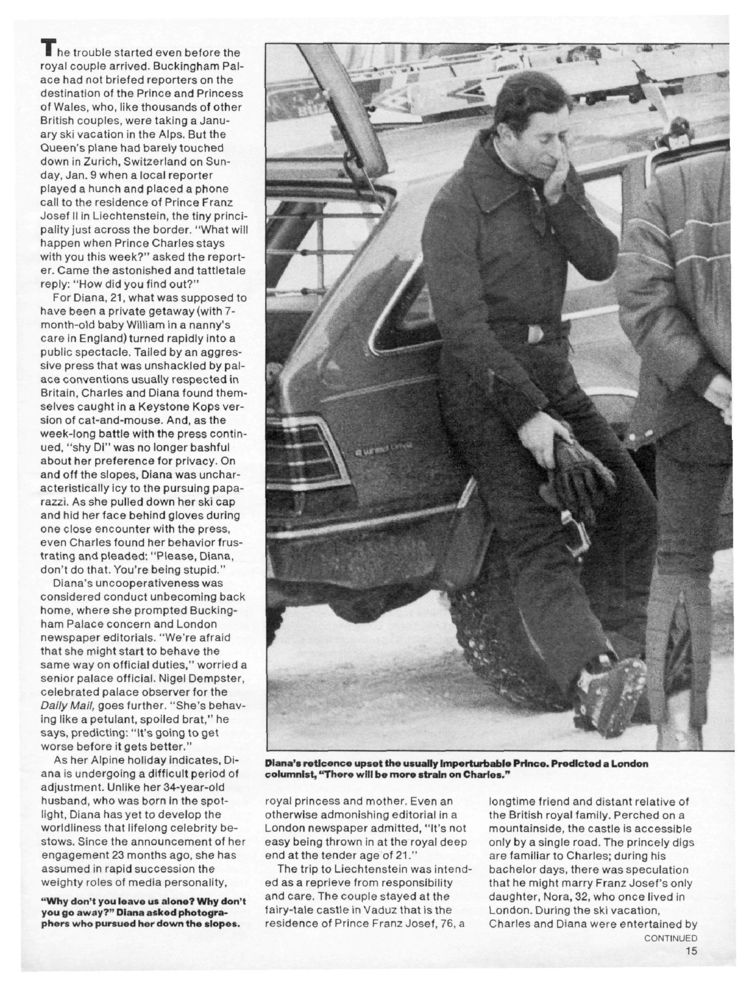 The trouble started even before the royal couple arrived. Buckingham Palace had not briefed reporters on the destination of the Prince and Princess of Wales, who, like thousands of other British couples, were taking a January ski vacation in the Alps. But the Queen's plane had barely touched down in Zurich, Switzerland on Sunday, Jan. 9 when a local reporter played a hunch and placed a phone call to the residence of Prince Franz Josef II in Liechtenstein, the tiny principality just across the border. "What will happen when Prince Charles stays with you this week?" asked the reporter. Came the astonished and tattletale reply: "How did you find out?"

For Diana, 21, what was supposed to have been a private getaway (with 7-month-old baby William in a nanny's care in England) turned rapidly into a public spectacle. Tailed by an aggressive press that was unshackled by palace conventions usually respected in Britain, Charles and Diana found themselves caught in a Keystone Kops version of cat-and-mouse. And, as the week-long battle with the press continued, "shy Di" was no longer bashful about her preference for privacy. On and off the slopes, Diana was uncharacteristically icy to the pursuing paparazzi. As she pulled down her ski cap and hid her face behind gloves during one close encounter with the press, even Charles found her behavior frustrating and pleaded: "Please, Diana, don't do that. You're being stupid."

Diana's uncooperativeness was considered conduct unbecoming back home, where she prompted Buckingham Palace concern and London newspaper editorials. "We're afraid that she might start to behave the same way on official duties," worried a senior palace official. Nigel Dempster, celebrated palace observer for the Daily Mail, goes further. "She's behaving like a petulant, spoiled brat," he says, predicting: "It's going to get worse before it gets better."

As her Alpine holiday indicates, Diana is undergoing a difficult period of adjustment. Unlike her 34-year-old husband, who was born in the spotlight, Diana has yet to develop the worldliness that lifelong celebrity bestows. Since the announcement of her engagement 23 months ago, she has assumed in rapid succession the weighty roles of media personality,

"Why don't you leave us alone? Why don't you go away?" Diana asked photographers who pursued her down the slopes.

Diana's reticence upset the usually imperturbable Prince. Predicted a London columnist, "There will be more strain on Charles."

royal princess and mother. Even an otherwise admonishing editorial in a London newspaper admitted, "It's not easy being thrown in at the royal deep end at the tender age of 21."

The trip to Liechtenstein was intended as a reprieve from responsibility and care. The couple stayed at the fairy-tale castle in Vaduz that is the residence of Prince Franz Josef, 76, a

longtime friend and distant relative of the British royal family. Perched on a mountainside, the castle is accessible only by a single road. The princely digs are familiar to Charles; during his bachelor days, there was speculation that he might marry Franz Josef's only daughter, Nora, 32, who once lived in London. During the ski vacation, Charles and Diana were entertained by

CONTINUED

15